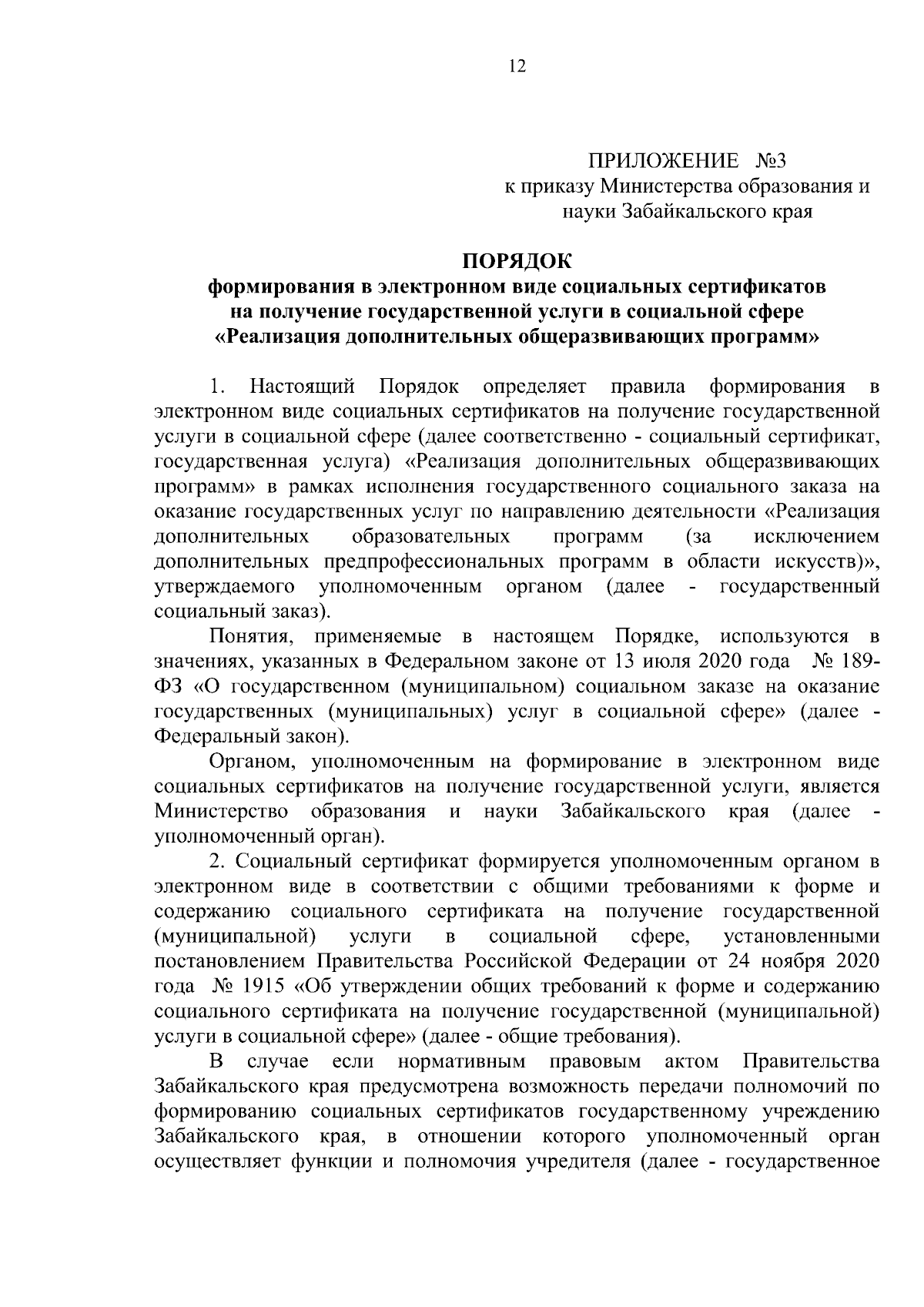 12

ПРИЛОЖЕНИЕ №3
к приказу Министерства образования и науки Забайкальского края

ПОРЯДОК
формирования в электронном виде социальных сертификатов на получение государственной услуги в социальной сфере «Реализация дополнительных общеразвивающих программ»

1. Настоящий Порядок определяет правила формирования в электронном виде социальных сертификатов на получение государственной услуги в социальной сфере (далее соответственно - социальный сертификат, государственная услуга) «Реализация дополнительных общеразвивающих программ» в рамках исполнения государственного социального заказа на оказание государственных услуг по направлению деятельности «Реализация дополнительных образовательных программ (за исключением дополнительных предпрофессиональных программ в области искусств)», утверждаемого уполномоченным органом (далее - государственный социальный заказ).

Понятия, применяемые в настоящем Порядке, используются в значениях, указанных в Федеральном законе от 13 июля 2020 года № 189-ФЗ «О государственном (муниципальном) социальном заказе на оказание государственных (муниципальных) услуг в социальной сфере» (далее - Федеральный закон).

Органом, уполномоченным на формирование в электронном виде социальных сертификатов на получение государственной услуги, является Министерство образования и науки Забайкальского края (далее - уполномоченный орган).

2. Социальный сертификат формируется уполномоченным органом в электронном виде в соответствии с общими требованиями к форме и содержанию социального сертификата на получение государственной (муниципальной) услуги в социальной сфере, установленными постановлением Правительства Российской Федерации от 24 ноября 2020 года № 1915 «Об утверждении общих требований к форме и содержанию социального сертификата на получение государственной (муниципальной) услуги в социальной сфере» (далее - общие требования).

В случае если нормативным правовым актом Правительства Забайкальского края предусмотрена возможность передачи полномочий по формированию социальных сертификатов государственному учреждению Забайкальского края, в отношении которого уполномоченный орган осуществляет функции и полномочия учредителя (далее - государственное